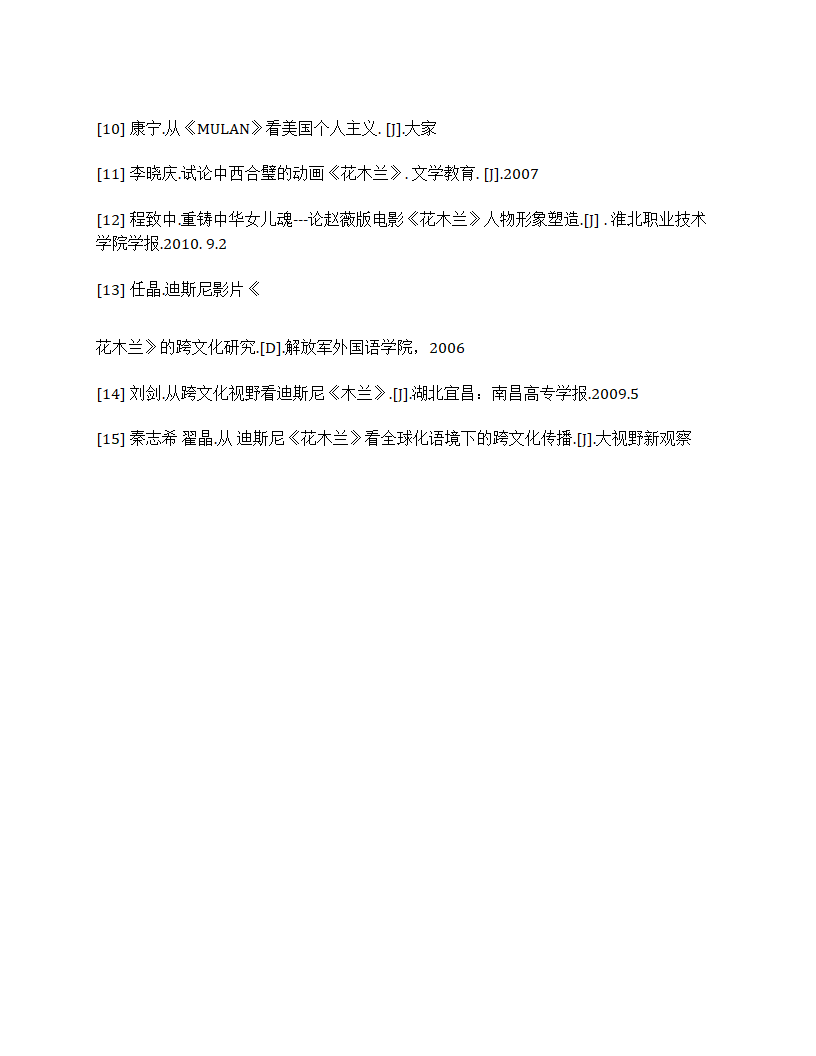 [10] 康宁.从《MULAN》看美国个人主义. [J].大家

[11] 李晓庆.试论中西合璧的动画《花木兰》. 文学教育. [J].2007

[12] 程致中.重铸中华女儿魂---论赵薇版电影《花木兰》人物形象塑造.[J] . 淮北职业技术学院学报.2010. 9.2

[13] 任晶.迪斯尼影片《

花木兰》的跨文化研究.[D].解放军外国语学院，2006

[14] 刘剑.从跨文化视野看迪斯尼《木兰》.[J].湖北宜昌：南昌高专学报.2009.5

[15] 秦志希 翟晶.从 迪斯尼《花木兰》看全球化语境下的跨文化传播.[J].大视野新观察